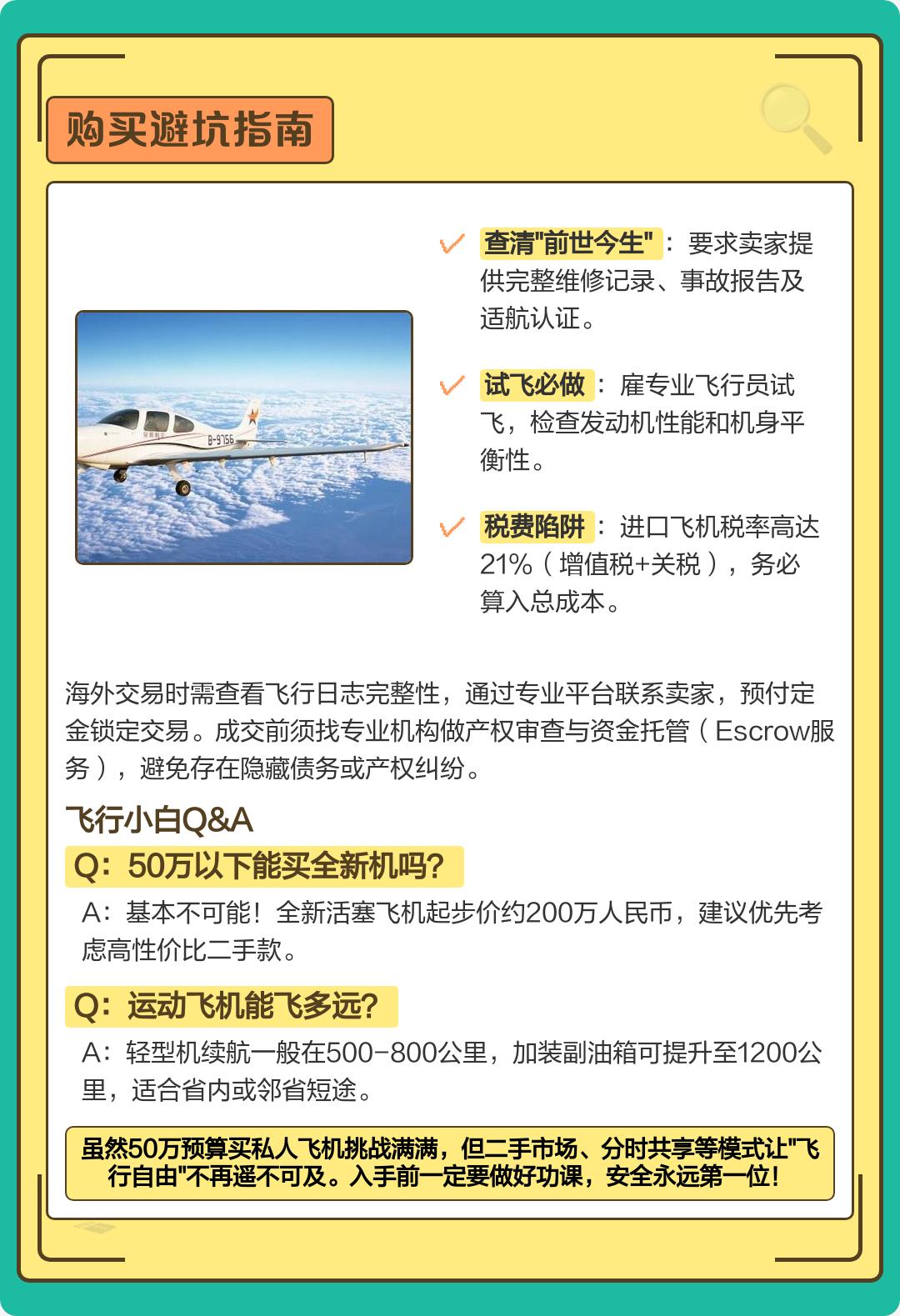 购买避坑指南

B-9756

查清"前世今生"：要求卖家提供完整维修记录、事故报告及适航认证。

试飞必做：雇专业飞行员试飞，检查发动机性能和机身平衡性。

税费陷阱：进口飞机税率高达21%（增值税+关税），务必算入总成本。

海外交易时需查看飞行日志完整性，通过专业平台联系卖家，预付定金锁定交易。成交前须找专业机构做产权审查与资金托管（Escrow服务），避免存在隐藏债务或产权纠纷。

飞行小白Q&A

Q：50万以下能买全新机吗?

A：基本不可能！全新活塞飞机起步价约200万人民币，建议优先考虑高性价比二手款。

Q：运动飞机能飞多远?

A：轻型机续航一般在500-800公里，加装副油箱可提升至1200公里，适合省内或邻省短途。

虽然50万预算买私人飞机挑战满满，但二手市场、分时共享等模式让"飞行自由"不再遥不可及。入手前一定要做好功课，安全永远第一位！